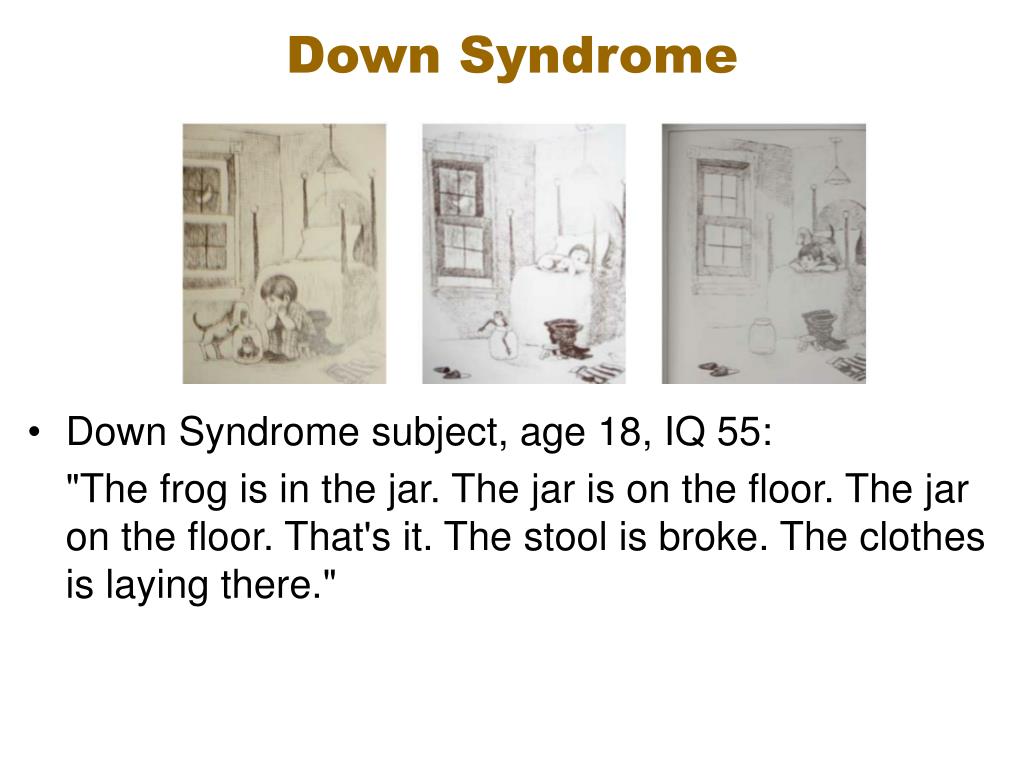 Down Syndrome

• Down Syndrome subject, age 18, IQ 55:

"The frog is in the jar. The jar is on the floor. The jar on the floor. That's it. The stool is broke. The clothes is laying there."